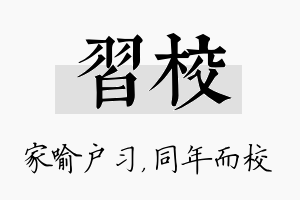 習校

家喻户习,同年而校